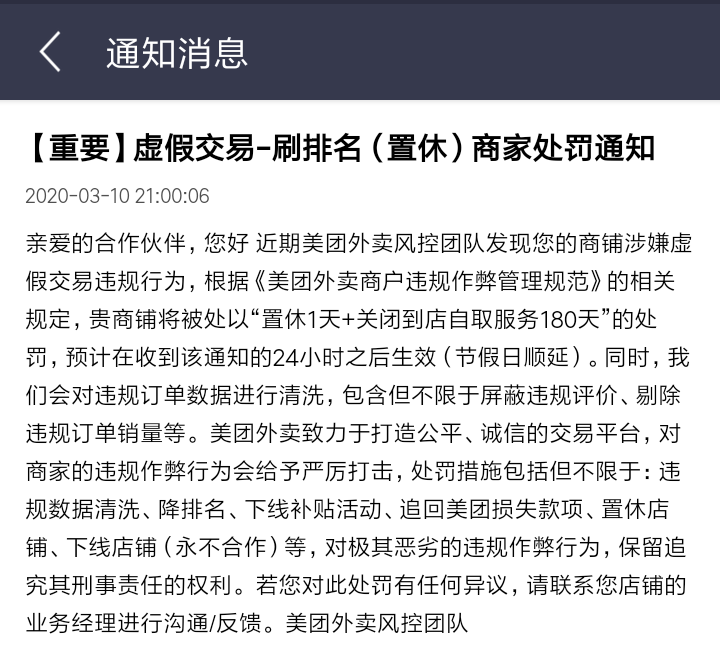 通知消息

【重要】虚假交易-刷排名（置休）商家处罚通知

2020-03-10 21:00:06

亲爱的合作伙伴，您好 近期美团外卖风控团队发现您的商铺涉嫌虚假交易违规行为，根据《美团外卖商户违规作弊管理规范》的相关规定，贵商铺将被处以“置休1天+关闭到店自取服务180天”的处罚，预计在收到该通知的24小时之后生效（节假日顺延）。同时，我们会对违规订单数据进行清洗，包含但不限于屏蔽违规评价、剔除违规订单销量等。美团外卖致力于打造公平、诚信的交易平台，对商家的违规作弊行为会给予严厉打击，处罚措施包括但不限于：违规数据清洗、降排名、下线补贴活动、追回美团损失款项、置休店铺、下线店铺（永不合作）等，对极其恶劣的违规作弊行为，保留追究其刑事责任的权利。若您对此处罚有任何异议，请联系您店铺的业务经理进行沟通/反馈。美团外卖风控团队